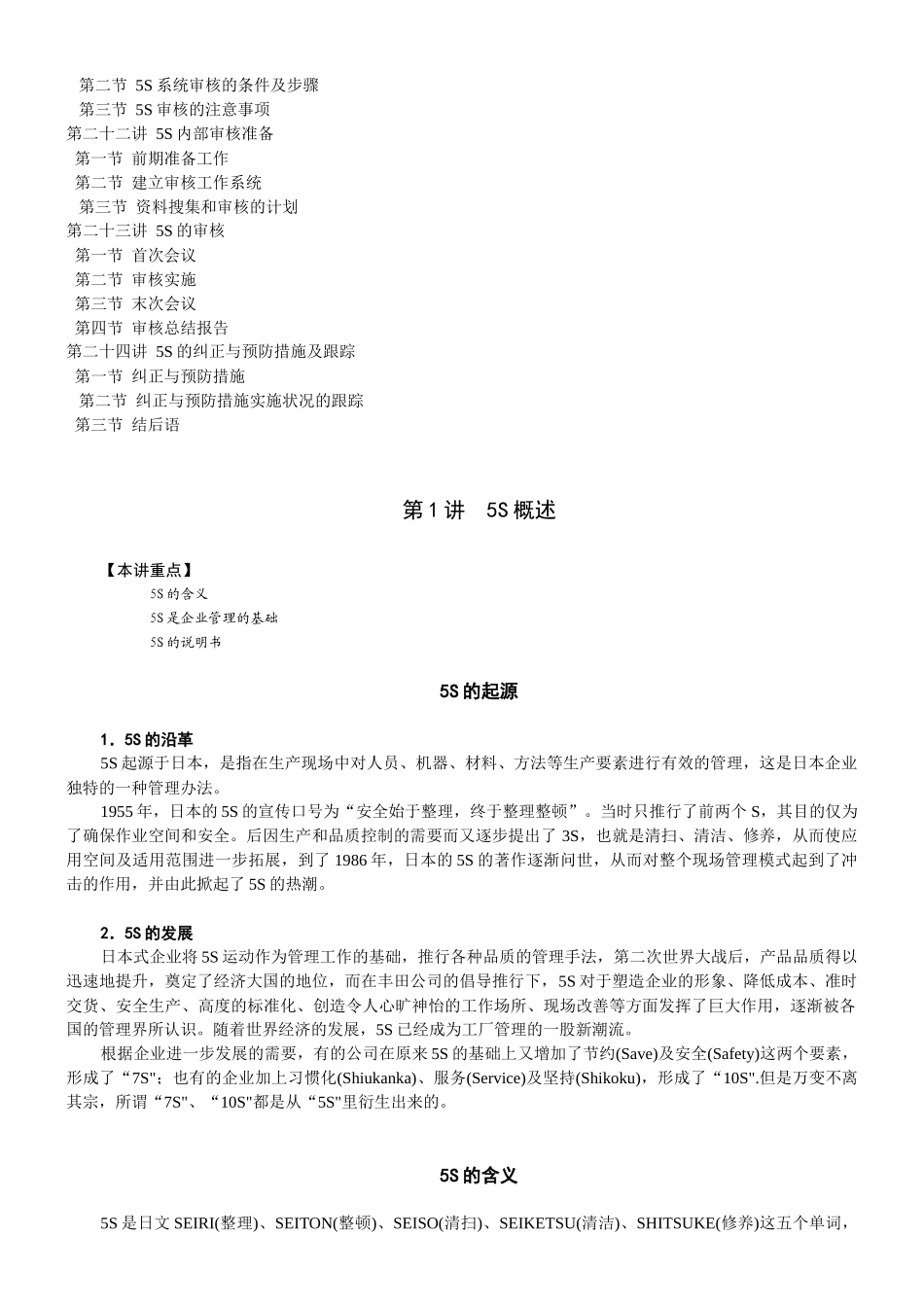 第二节 5S 系统审核的条件及步骤
第三节 5S 审核的注意事项
第二十二讲 5S 内部审核准备
第一节 前期准备工作
第二节 建立审核工作系统
第三节 资料搜集和审核的计划
第二十三讲 5S 的审核
第一节 首次会议
第二节 审核实施
第三节 末次会议
第四节 审核总结报告
第二十四讲 5S 的纠正与预防措施及跟踪
第一节 纠正与预防措施
第二节 纠正与预防措施实施状况的跟踪
第三节 结后语

第 1 讲 5S 概述

【本讲重点】
5S 的含义
5S 是企业管理的基础
5S 的说明书

5S 的起源

1．5S 的沿革
5S 起源于日本，是指在生产现场中对人员、机器、材料、方法等生产要素进行有效的管理，这是日本企业独特的一种管理办法。
1955 年，日本的 5S 的宣传口号为“安全始于整理，终于整理整顿”。当时只推行了前两个 S，其目的仅为了确保作业空间和安全。后因生产和品质控制的需要而又逐步提出了 3S，也就是清扫、清洁、修养，从而使应用空间及适用范围进一步拓展，到了 1986 年，日本的 5S 的著作逐渐问世，从而对整个现场管理模式起到了冲击的作用，并由此掀起了 5S 的热潮。

2．5S 的发展
日本式企业将 5S 运动作为管理工作的基础，推行各种品质的管理手法，第二次世界大战后，产品品质得以迅速地提升，奠定了经济大国的地位，而在丰田公司的倡导推行下，5S 对于塑造企业的形象、降低成本、准时交货、安全生产、高度的标准化、创造令人心旷神怡的工作场所、现场改善等方面发挥了巨大作用，逐渐被各国的管理界所认识。随着世界经济的发展，5S 已经成为工厂管理的一股新潮流。
根据企业进一步发展的需要，有的公司在原来 5S 的基础上又增加了节约(Save)及安全(Safety)这两个要素，形成了“7S"；也有的企业加上习惯化(Shiukanka)、服务(Service)及坚持(Shikoku)，形成了“10S".但是万变不离其宗，所谓“7S"、“10S"都是从“5S"里衍生出来的。

5S 的含义

5S 是日文 SEIRI(整理)、SEITON(整顿)、SEISO(清扫)、SEIKETSU(清洁)、SHITSUKE(修养)这五个单词，